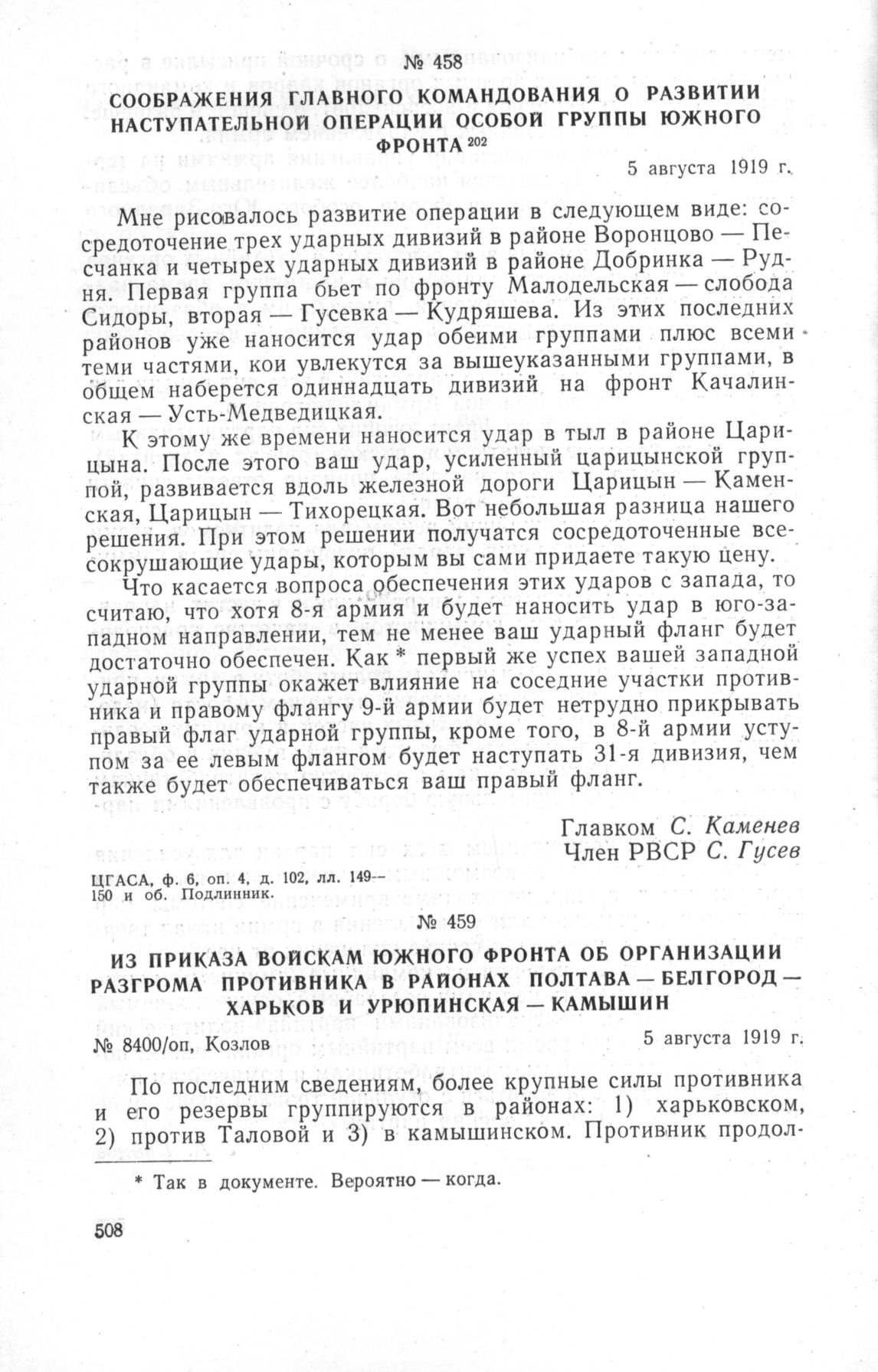 № 458

СООБРАЖЕНИЯ ГЛАВНОГО КОМАНДОВАНИЯ О РАЗВИТИИ НАСТУПАТЕЛЬНОЙ ОПЕРАЦИИ ОСОБОЙ ГРУППЫ ЮЖНОГО ФРОНТА $^{202}$

5 августа 1919 г.

Мне рисовалось развитие операции в следующем виде: сосредоточение трех ударных дивизий в районе Воронцово — Песчанка и четырех ударных дивизий в районе Добринка — Рудня. Первая группа бьет по фронту Малодельская — слобода Сидоры, вторая — Гусевка — Кудряшева. Из этих последних районов уже наносится удар обеими группами плюс всеми теми частями, кои увлекутся за вышеуказанными группами, в общем наберется одиннадцать дивизий на фронт Качалинская — Усть-Медведицкая.

К этому же времени наносится удар в тыл в районе Царицына. После этого ваш удар, усиленный царицынской группой, развивается вдоль железной дороги Царицын — Каменская, Царицын — Тихорецкая. Вот небольшая разница нашего решения. При этом решении получатся сосредоточенные всесокрушающие удары, которым вы сами придаете такую цену.

Что касается вопроса обеспечения этих ударов с запада, то считаю, что хотя 8-я армия и будет наносить удар в юго-западном направлении, тем не менее ваш ударный фланг будет достаточно обеспечен. Как * первый же успех вашей западной ударной группы окажет влияние на соседние участки противника и правому флангу 9-й армии будет нетрудно прикрывать правый флаг ударной группы, кроме того, в 8-й армии уступом за ее левым флангом будет наступать 31-я дивизия, чем также будет обеспечиваться ваш правый фланг.

Главком С. Каменев
Член РВСР С. Гусев

ЦГАСА, ф. 6, оп. 4, д. 102, лл. 149—150 и об. Подлинник.

№ 459

ИЗ ПРИКАЗА ВОЙСКАМ ЮЖНОГО ФРОНТА ОБ ОРГАНИЗАЦИИ РАЗГРОМА ПРОТИВНИКА В РАЙОНАХ ПОЛТАВА — БЕЛГОРОД — ХАРЬКОВ И УРЮПИНСКАЯ — КАМЫШИН

№ 8400/оп, Козлов

5 августа 1919 г.

По последним сведениям, более крупные силы противника и его резервы группируются в районах: 1) харьковском, 2) против Таловой и 3) в камышинском. Противник продол-

* Так в документе. Вероятно — когда.

508